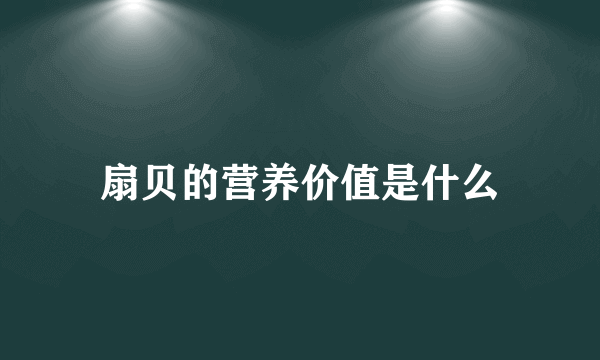 扇贝的营养价值是什么